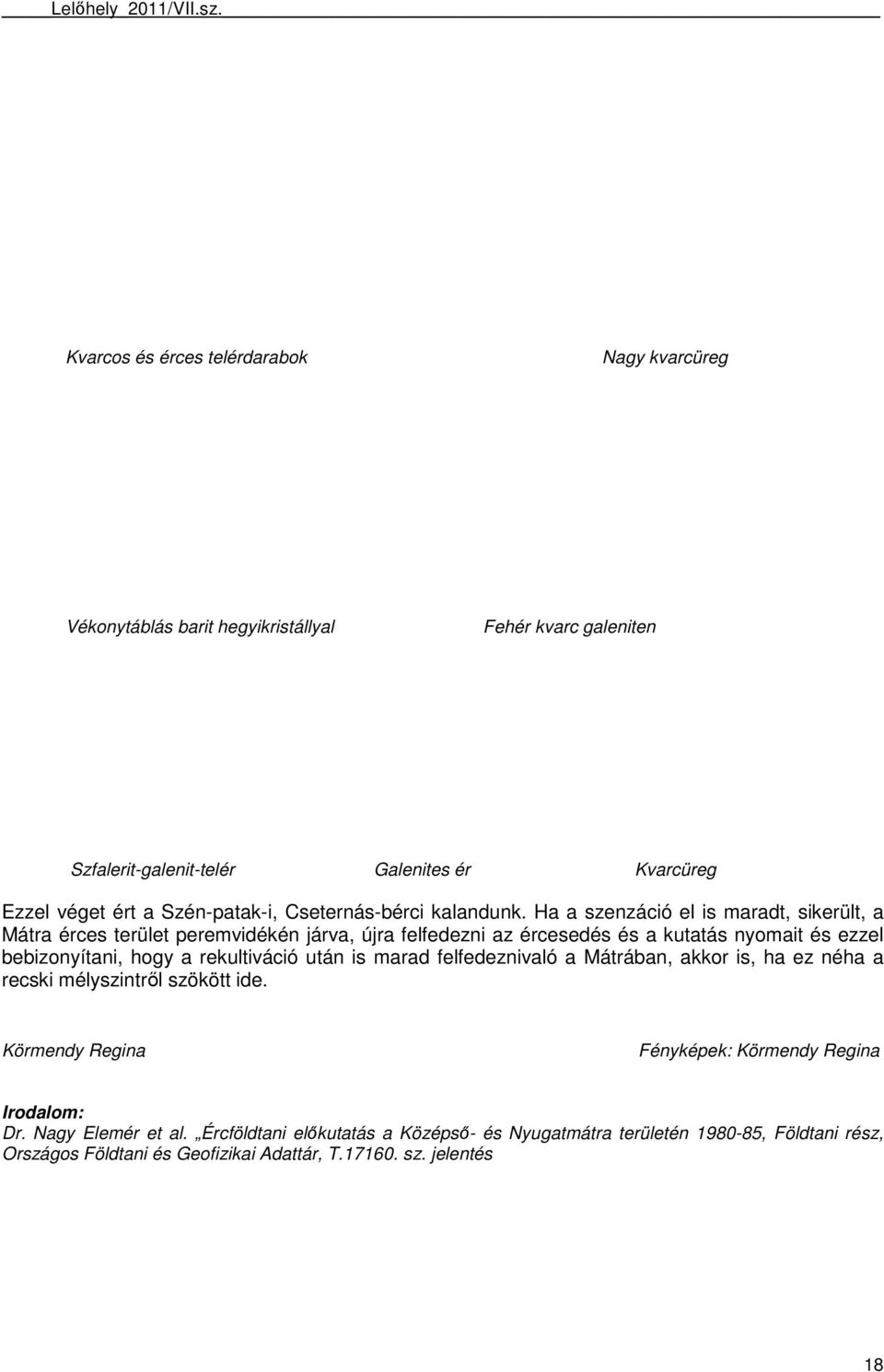 Lelőhely 2011/VII.sz.

Kvarcos és érces telérdarabok

Nagy kvarcüreg

Vékonytáblás barit hegyikristállyal

Fehér kvarc galeniten

Szfalerit-galenit-telér

Galenites ér

Kvarcüreg

Ezzel véget ért a Szén-patak-i, Cseternás-bérci kalandunk. Ha a szenzáció el is maradt, sikerült, a Mátra érces terület peremvidékén járva, újra felfedezni az ércesedés és a kutatás nyomait és ezzel bebizonyítani, hogy a rekultiváció után is marad felfedeznivaló a Mátrában, akkor is, ha ez néha a recski mélyszintről szökött ide.

Körmendy Regina

Fényképek: Körmendy Regina

Irodalom:
Dr. Nagy Elemér et al. „Ércföldtani előkutatás a Középső- és Nyugatmátra területén 1980-85, Földtani rész, Országos Földtani és Geofizikai Adattár, T.17160. sz. jelentés

18